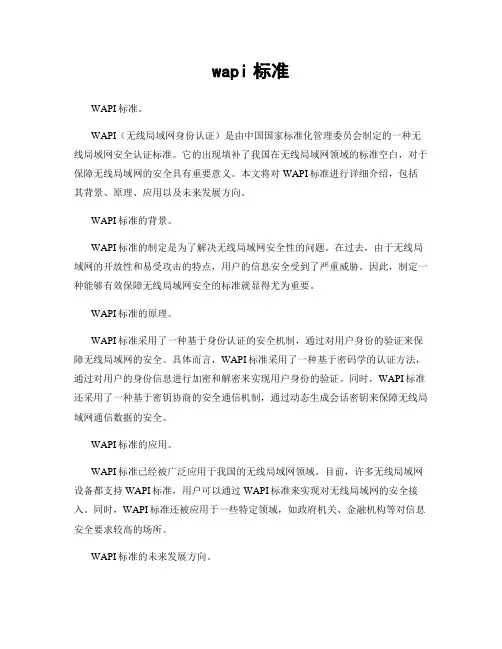 wapi 标准

WAPI 标准。

WAPI（无线局域网身份认证）是由中国国家标准化管理委员会制定的一种无线局域网安全认证标准。它的出现填补了我国在无线局域网领域的标准空白，对于保障无线局域网的安全具有重要意义。本文将对 WAPI 标准进行详细介绍，包括其背景、原理、应用以及未来发展方向。

WAPI 标准的背景。

WAPI 标准的制定是为了解决无线局域网安全性的问题。在过去，由于无线局域网的开放性和易受攻击的特点，用户的信息安全受到了严重威胁。因此，制定一种能够有效保障无线局域网安全的标准就显得尤为重要。

WAPI 标准的原理。

WAPI 标准采用了一种基于身份认证的安全机制，通过对用户身份的验证来保障无线局域网的安全。具体而言，WAPI 标准采用了一种基于密码学的认证方法，通过对用户的身份信息进行加密和解密来实现用户身份的验证。同时，WAPI 标准还采用了一种基于密钥协商的安全通信机制，通过动态生成会话密钥来保障无线局域网通信数据的安全。

WAPI 标准的应用。

WAPI 标准已经被广泛应用于我国的无线局域网领域。目前，许多无线局域网设备都支持 WAPI 标准，用户可以通过 WAPI 标准来实现对无线局域网的安全接入。同时，WAPI 标准还被应用于一些特定领域，如政府机关、金融机构等对信息安全要求较高的场所。

WAPI 标准的未来发展方向。